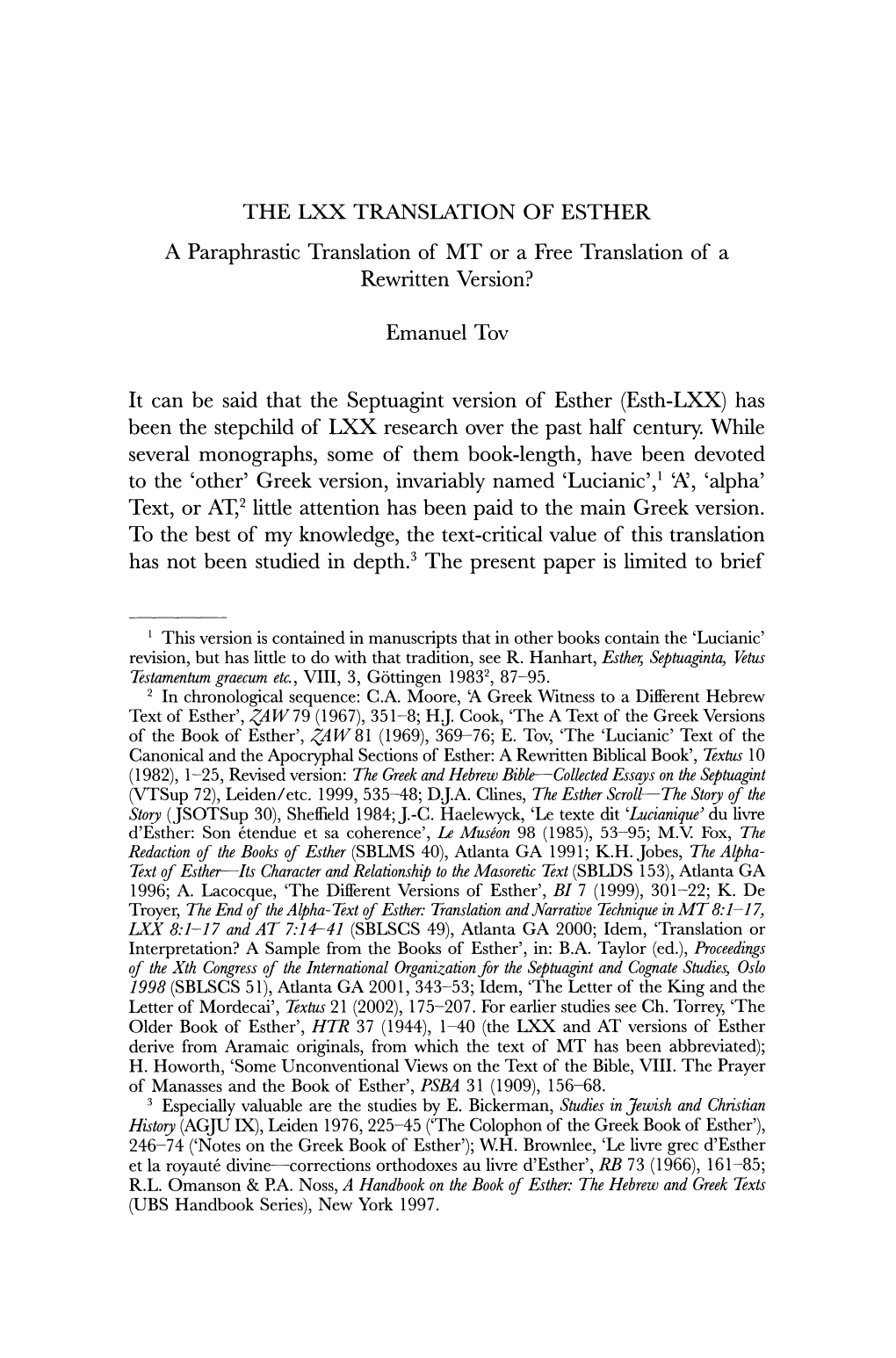 THE LXX TRANSLATION OF ESTHER

A Paraphrastic Translation of MT or a Free Translation of a Rewritten Version?

Emanuel Tov

It can be said that the Septuagint version of Esther (Esth-LXX) has been the stepchild of LXX research over the past half century. While several monographs, some of them book-length, have been devoted to the 'other' Greek version, invariably named 'Lucianic',$^1$ 'A', 'alpha' Text, or AT,$^2$ little attention has been paid to the main Greek version. To the best of my knowledge, the text-critical value of this translation has not been studied in depth.$^3$ The present paper is limited to brief

$^1$ This version is contained in manuscripts that in other books contain the 'Lucianic' revision, but has little to do with that tradition, see R. Hanhart, Esther, Septuaginta, Vetus Testamentum graecum etc., VIII, 3, Göttingen 1983$^2$, 87–95.

$^2$ In chronological sequence: C.A. Moore, 'A Greek Witness to a Different Hebrew Text of Esther', ZAW 79 (1967), 351–8; H.J. Cook, 'The A Text of the Greek Versions of the Book of Esther', ZAW 81 (1969), 369–76; E. Tov, 'The 'Lucianic' Text of the Canonical and the Apocryphal Sections of Esther: A Rewritten Biblical Book', Textus 10 (1982), 1–25, Revised version: The Greek and Hebrew Bible—Collected Essays on the Septuagint (VTSup 72), Leiden/etc. 1999, 535–48; D.J.A. Clines, The Esther Scroll—The Story of the Story (JSOTSup 30), Sheffield 1984; J.-C. Haelewyck, 'Le texte dit 'Lucianique' du livre d'Esther: Son étendue et sa coherence', Le Muséon 98 (1985), 53–95; M.V. Fox, The Redaction of the Books of Esther (SBLMS 40), Atlanta GA 1991; K.H. Jobes, The Alpha-Text of Esther—Its Character and Relationship to the Masoretic Text (SBLDS 153), Atlanta GA 1996; A. Lacocque, 'The Different Versions of Esther', BI 7 (1999), 301–22; K. De Troyer, The End of the Alpha-Text of Esther: Translation and Narrative Technique in MT 8:1–17, LXX 8:1–17 and AT 7:14–41 (SBLSCS 49), Atlanta GA 2000; Idem, 'Translation or Interpretation? A Sample from the Books of Esther', in: B.A. Taylor (ed.), Proceedings of the Xth Congress of the International Organization for the Septuagint and Cognate Studies, Oslo 1998 (SBLSCS 51), Atlanta GA 2001, 343–53; Idem, 'The Letter of the King and the Letter of Mordecai', Textus 21 (2002), 175–207. For earlier studies see Ch. Torrey, 'The Older Book of Esther', HTR 37 (1944), 1–40 (the LXX and AT versions of Esther derive from Aramaic originals, from which the text of MT has been abbreviated); H. Howorth, 'Some Unconventional Views on the Text of the Bible, VIII. The Prayer of Manasses and the Book of Esther', PSBA 31 (1909), 156–68.

$^3$ Especially valuable are the studies by E. Bickerman, Studies in Jewish and Christian History (AGJU IX), Leiden 1976, 225–45 ('The Colophon of the Greek Book of Esther'), 246–74 ('Notes on the Greek Book of Esther'); W.H. Brownlee, 'Le livre grec d'Esther et la royauté divine—corrections orthodoxes au livre d'Esther', RB 73 (1966), 161–85; R.L. Omanson & P.A. Noss, A Handbook on the Book of Esther: The Hebrew and Greek Texts (UBS Handbook Series), New York 1997.